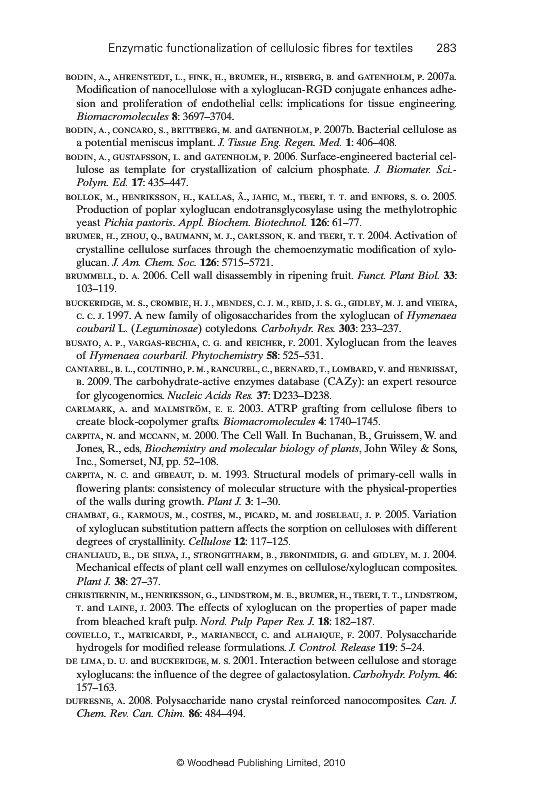 Enzymatic functionalization of cellulosic fibres for textiles 283

BODIN, A., AHRENSTEDT, L., FINK, H., BRUMER, H., RISBERG, B. and GATENHOLM, P. 2007a. Modification of nanocellulose with a xyloglucan-RGD conjugate enhances adhesion and proliferation of endothelial cells: implications for tissue engineering. Biomacromolecules 8: 3697–3704.

BODIN, A., CONCARO, S., BRITTBERG, M. and GATENHOLM, P. 2007b. Bacterial cellulose as a potential meniscus implant. J. Tissue Eng. Regen. Med. 1: 406–408.

BODIN, A., GUSTAFSSON, L. and GATENHOLM, P. 2006. Surface-engineered bacterial cellulose as template for crystallization of calcium phosphate. J. Biomater. Sci.-Polym. Ed. 17: 435–447.

BOLLOK, M., HENRIKSSON, H., KALLAS, Å., JAHIC, M., TEERI, T. T. and ENFORS, S. O. 2005. Production of poplar xyloglucan endotransglycosylase using the methylotrophic yeast Pichia pastoris. Appl. Biochem. Biotechnol. 126: 61–77.

BRUMER, H., ZHOU, Q., BAUMANN, M. J., CARLSSON, K. and TEERI, T. T. 2004. Activation of crystalline cellulose surfaces through the chemoenzymatic modification of xyloglucan. J. Am. Chem. Soc. 126: 5715–5721.

BRUMMELL, D. A. 2006. Cell wall disassembly in ripening fruit. Funct. Plant Biol. 33: 103–119.

BUCKERIDGE, M. S., CROMBIE, H. J., MENDES, C. J. M., REID, J. S. G., GIDLEY, M. J. and VIEIRA, C. C. J. 1997. A new family of oligosaccharides from the xyloglucan of Hymenaea coubaril L. (Leguminosae) cotyledons. Carbohydr. Res. 303: 233–237.

BUSATO, A. P., VARGAS-RECHIA, C. G. and REICHER, F. 2001. Xyloglucan from the leaves of Hymenaea courbaril. Phytochemistry 58: 525–531.

CANTAREL, B. L., COUTINHO, P. M., RANCUREL, C., BERNARD, T., LOMBARD, V. and HENRISSAT, B. 2009. The carbohydrate-active enzymes database (CAZy): an expert resource for glycogenomics. Nucleic Acids Res. 37: D233–D238.

CARLMARK, A. and MALMSTRÖM, E. E. 2003. ATRP grafting from cellulose fibers to create block-copolymer grafts. Biomacromolecules 4: 1740–1745.

CARPITA, N. and MCCANN, M. 2000. The Cell Wall. In Buchanan, B., Gruissem, W. and Jones, R., eds, Biochemistry and molecular biology of plants, John Wiley & Sons, Inc., Somerset, NJ, pp. 52–108.

CARPITA, N. C. and GIBEAUT, D. M. 1993. Structural models of primary-cell walls in flowering plants: consistency of molecular structure with the physical-properties of the walls during growth. Plant J. 3: 1–30.

CHAMBAT, G., KARMOUS, M., COSTES, M., PICARD, M. and JOSELEAU, J. P. 2005. Variation of xyloglucan substitution pattern affects the sorption on celluloses with different degrees of crystallinity. Cellulose 12: 117–125.

CHANLIAUD, E., DE SILVA, J., STRONGITHARM, B., JERONIMIDIS, G. and GIDLEY, M. J. 2004. Mechanical effects of plant cell wall enzymes on cellulose/xyloglucan composites. Plant J. 38: 27–37.

CHRISTIERNIN, M., HENRIKSSON, G., LINDSTROM, M. E., BRUMER, H., TEERI, T. T., LINDSTROM, T. and LAINE, J. 2003. The effects of xyloglucan on the properties of paper made from bleached kraft pulp. Nord. Pulp Paper Res. J. 18: 182–187.

COVIELLO, T., MATRICARDI, P., MARIANECCI, C. and ALHAIQUE, F. 2007. Polysaccharide hydrogels for modified release formulations. J. Control. Release 119: 5–24.

DE LIMA, D. U. and BUCKERIDGE, M. S. 2001. Interaction between cellulose and storage xyloglucans: the influence of the degree of galactosylation. Carbohydr. Polym. 46: 157–163.

DUFRESNE, A. 2008. Polysaccharide nano crystal reinforced nanocomposites. Can. J. Chem. Rev. Can. Chim. 86: 484–494.

© Woodhead Publishing Limited, 2010